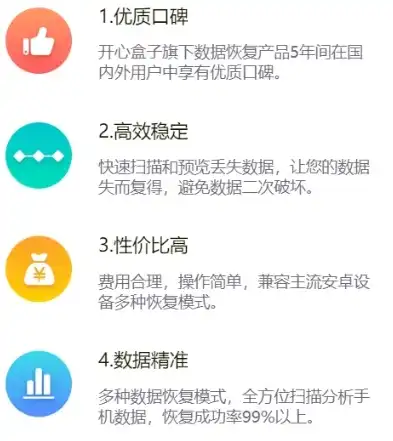 1.优质口碑

开心盒子旗下数据恢复产品5年间在国内外用户中享有优质口碑。

2.高效稳定

快速扫描和预览丢失数据，让您的数据失而复得，避免数据二次破坏。

3.性价比高

¥

费用合理，操作简单，兼容主流安卓设备多种恢复模式。

4.数据精准

多种数据恢复模式，全方位扫描分析手机数据，恢复成功率99%以上。